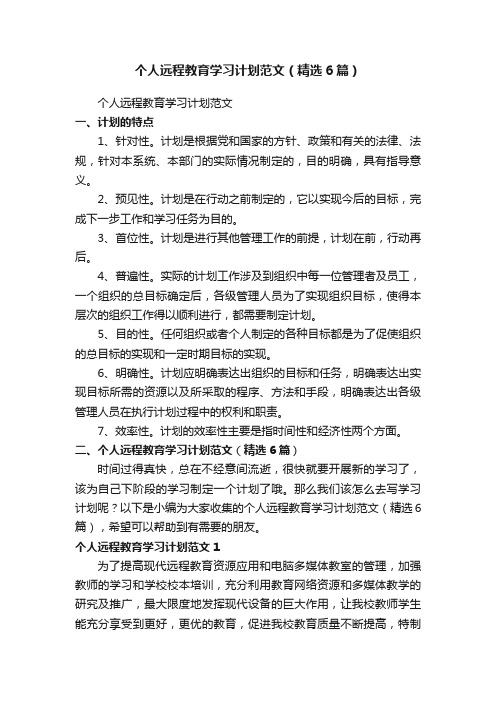 个人远程教育学习计划范文（精选6篇）

个人远程教育学习计划范文

一、计划的特点

1、针对性。计划是根据党和国家的方针、政策和有关的法律、法规，针对本系统、本部门的实际情况制定的，目的明确，具有指导意义。

2、预见性。计划是在行动之前制定的，它以实现今后的目标，完成下一步工作和学习任务为目的。

3、首位性。计划是进行其他管理工作的前提，计划在前，行动再后。

4、普遍性。实际的计划工作涉及到组织中每一位管理者及员工，一个组织的总目标确定后，各级管理人员为了实现组织目标，使得本层次的组织工作得以顺利进行，都需要制定计划。

5、目的性。任何组织或者个人制定的各种目标都是为了促使组织的总目标的实现和一定时期目标的实现。

6、明确性。计划应明确表达出组织的目标和任务，明确表达出实现目标所需的资源以及所采取的程序、方法和手段，明确表达出各级管理人员在执行计划过程中的权利和职责。

7、效率性。计划的效率性主要是指时间性和经济性两个方面。

二、个人远程教育学习计划范文（精选6篇）

时间过得真快，总在不经意间流逝，很快就要开展新的学习了，该为自己下阶段的学习制定一个计划了哦。那么我们该怎么去写学习计划呢？以下是小编为大家收集的个人远程教育学习计划范文（精选6篇），希望可以帮助到有需要的朋友。

个人远程教育学习计划范文1

为了提高现代远程教育资源应用和电脑多媒体教室的管理，加强教师的学习和学校校本培训，充分利用教育网络资源和多媒体教学的研究及推广，最大限度地发挥现代设备的巨大作用，让我校教师学生能充分享受到更好，更优的教育，促进我校教育质量不断提高，特制